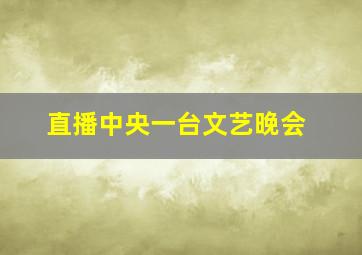 直播中央一台文艺晚会